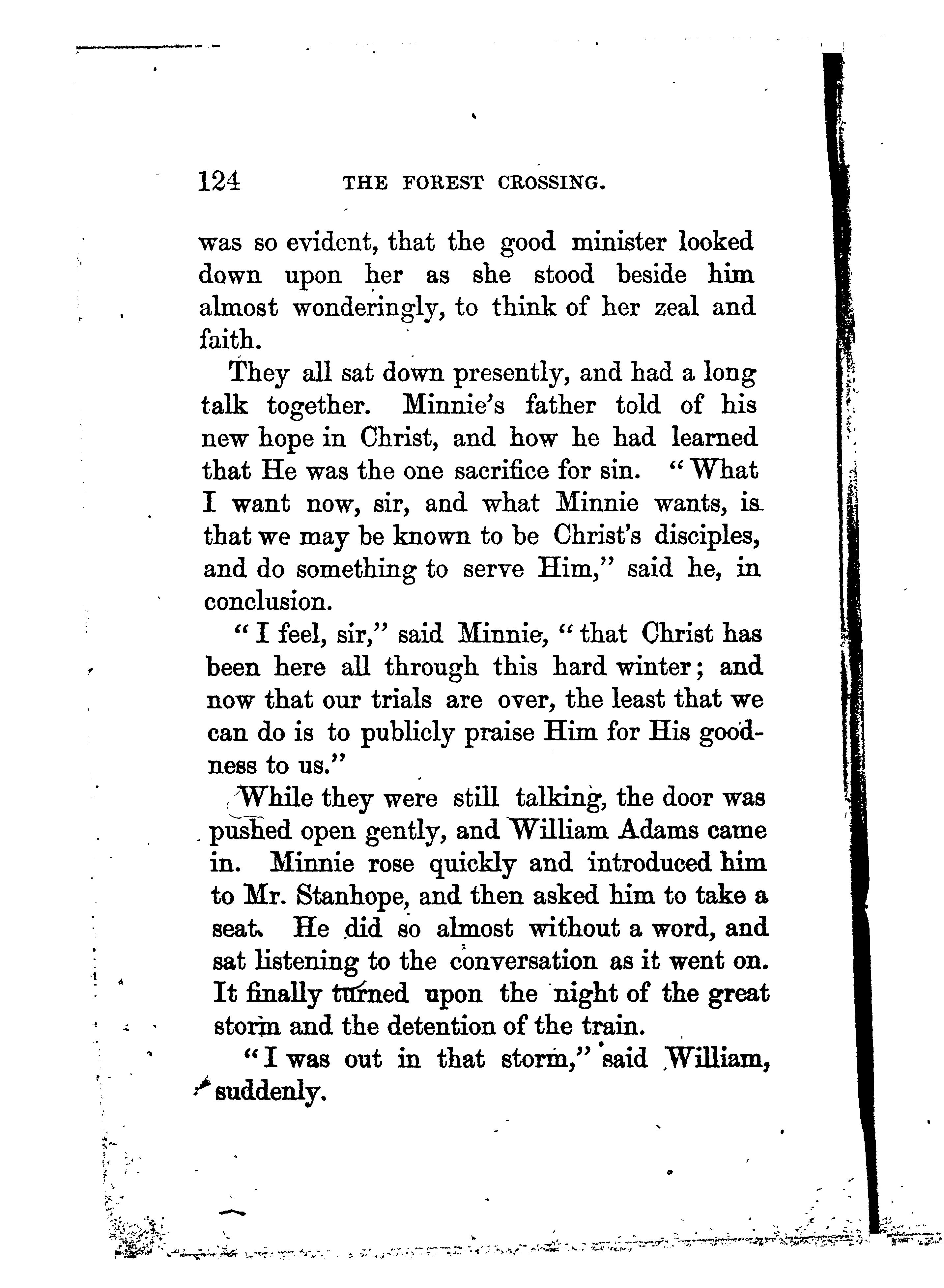 124 THE FOREST CROSSING.

was so evident, that the good minister looked down upon her as she stood beside him almost wonderingly, to think of her zeal and faith.

They all sat down presently, and had a long talk together. Minnie's father told of his new hope in Christ, and how he had learned that He was the one sacrifice for sin. "What I want now, sir, and what Minnie wants, is that we may be known to be Christ's disciples, and do something to serve Him," said he, in conclusion.

"I feel, sir," said Minnie, "that Christ has been here all through this hard winter; and now that our trials are over, the least that we can do is to publicly praise Him for His goodness to us."

While they were still talking, the door was pushed open gently, and William Adams came in. Minnie rose quickly and introduced him to Mr. Stanhope, and then asked him to take a seat. He did so almost without a word, and sat listening to the conversation as it went on. It finally turned upon the night of the great storm and the detention of the train.

"I was out in that storm," said William, suddenly.